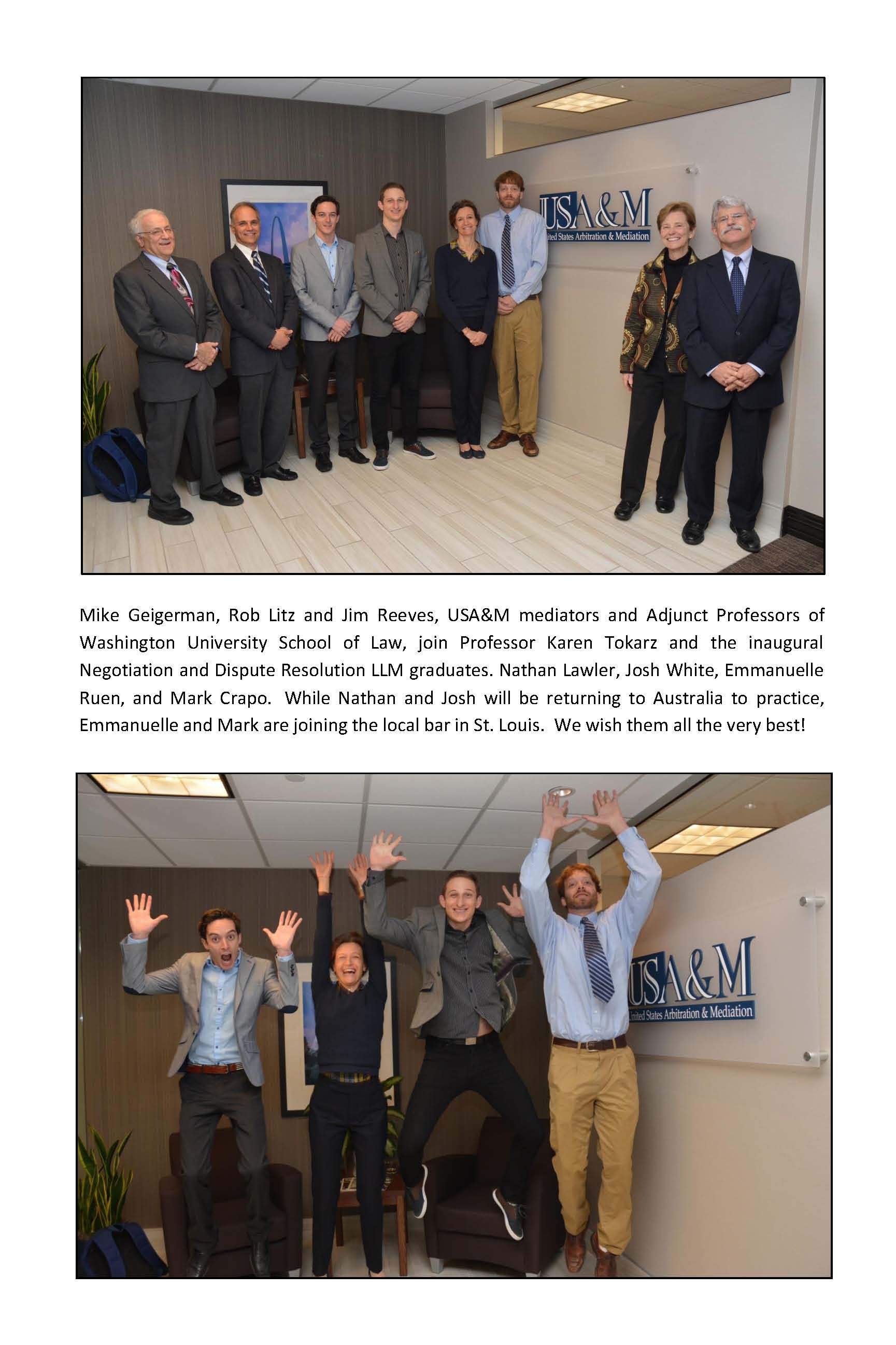 USA&M
United States Arbitration & Mediation

Mike Geigerman, Rob Litz and Jim Reeves, USA&M mediators and Adjunct Professors of Washington University School of Law, join Professor Karen Tokarz and the inaugural Negotiation and Dispute Resolution LLM graduates. Nathan Lawler, Josh White, Emmanuelle Ruen, and Mark Crapo. While Nathan and Josh will be returning to Australia to practice, Emmanuelle and Mark are joining the local bar in St. Louis. We wish them all the very best!

USA&M
United States Arbitration & Mediation